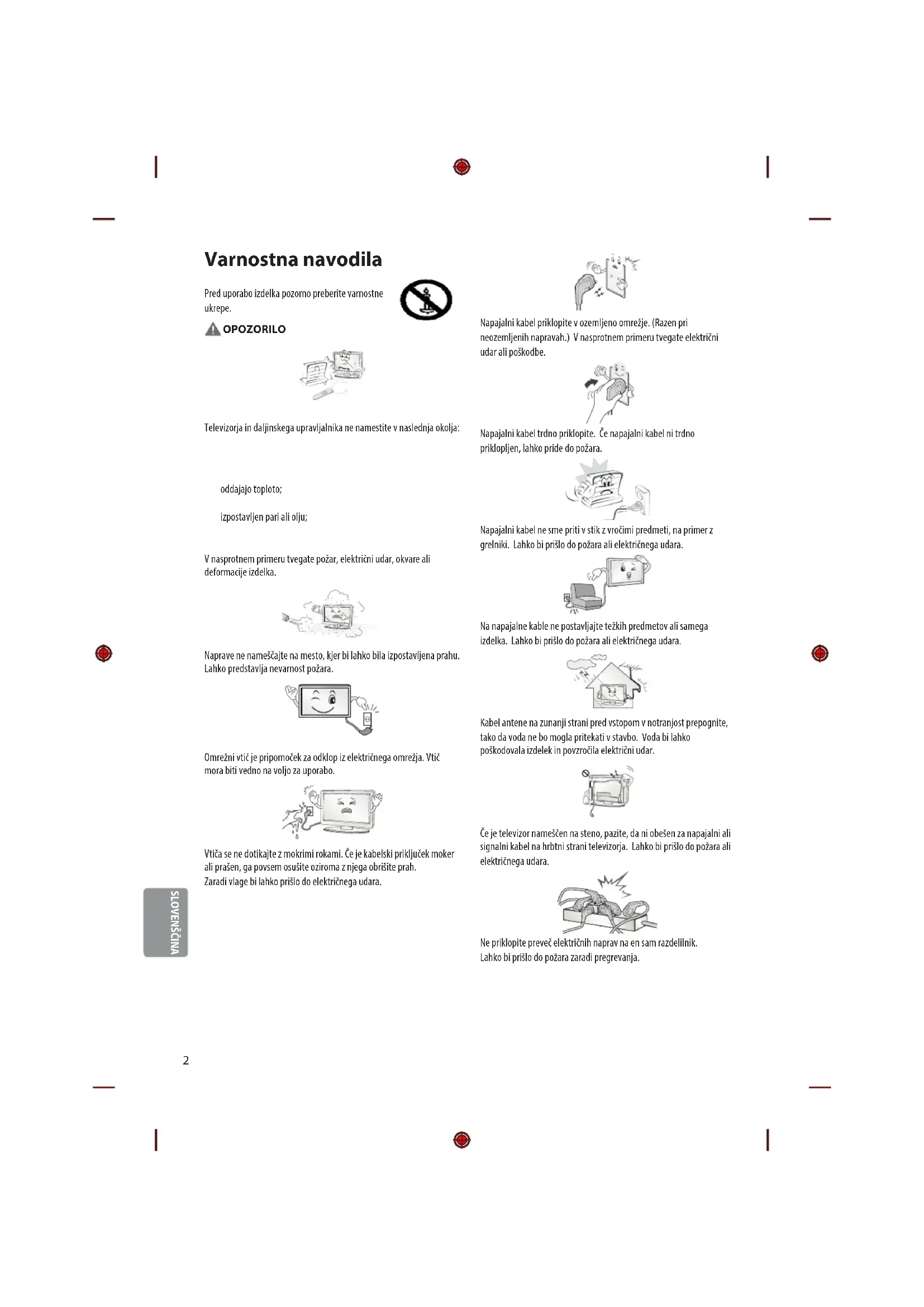 Varnostna navodila

Pred uporabo izdelka pozorno preberite varnostne ukrepe.

OPOZORILO

Televizorja in daljinskega upravljalnika ne namestite v naslednja okolja:

oddajajo toploto;

izpostavljen pari ali olju;

V nasprotnem primeru tvegate požar, električni udar, okvare ali deformacije izdelka.

Naprave ne nameščajte na mesto, kjer bi lahko bila izpostavljena prahu. Lahko predstavlja nevarnost požara.

Omrežni vtič je pripomoček za odklop iz električnega omrežja. Vtič mora biti vedno na voljo za uporabo.

Vtiča se ne dotikajte z mokrimi rokami. Če je kabelski priključek moker ali prašen, ga povsem osušite oziroma z njega obrišite prah. Zaradi vlage bi lahko prišlo do električnega udara.

Napajalni kabel priklopite v ozemljeno omrežje. (Razen pri neozemljenih napravah.) V nasprotnem primeru tvegate električni udar ali poškodbe.

Napajalni kabel trdno priklopite. Če napajalni kabel ni trdno priklopljen, lahko pride do požara.

Napajalni kabel ne sme priti v stik z vročimi predmeti, na primer z grelniki. Lahko bi prišlo do požara ali električnega udara.

Na napajalne kable ne postavljajte težkih predmetov ali samega izdelka. Lahko bi prišlo do požara ali električnega udara.

Kabel antene na zunanji strani pred vstopom v notranjost prepognite, tako da voda ne bo mogla pritekati v stavbo. Voda bi lahko poškodovala izdelek in povzročila električni udar.

Če je televizor nameščen na steno, pazite, da ni obešen za napajalni ali signalni kabel na hrbtni strani televizorja. Lahko bi prišlo do požara ali električnega udara.

Ne priklopite preveč električnih naprav na en sam razdelilnik. Lahko bi prišlo do požara zaradi pregrevanja.

SLOVENŠČINA

2